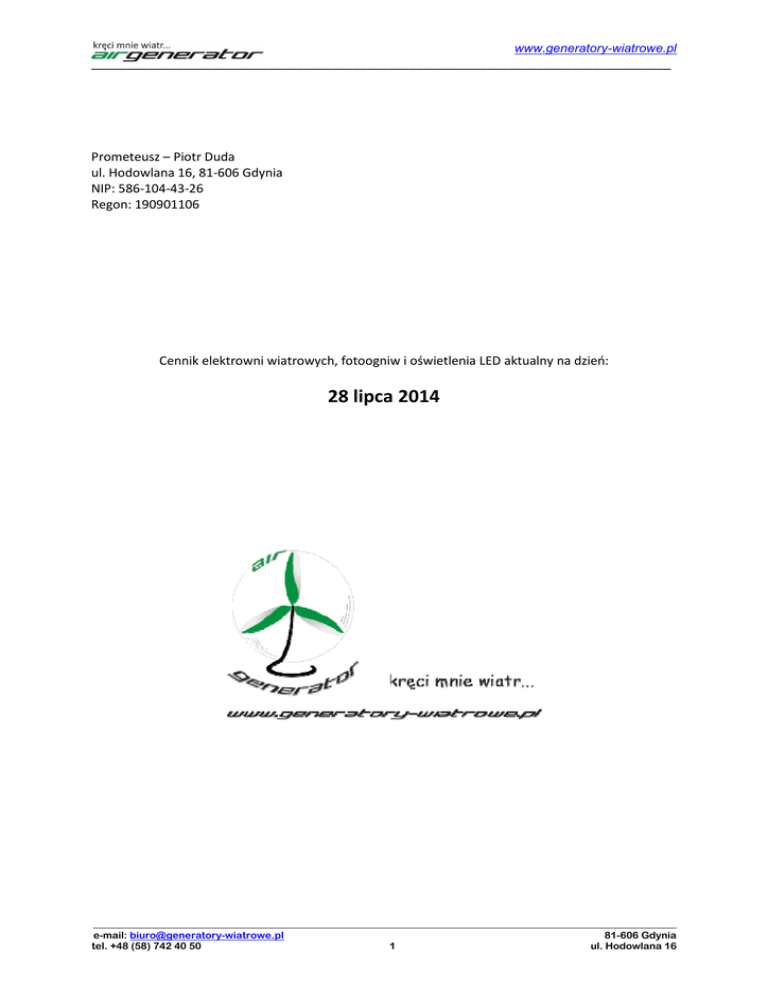 kręci mnie wiatr...
airgenerator

www.generatory-wiatrowe.pl

Prometeusz – Piotr Duda
ul. Hodowlana 16, 81-606 Gdynia
NIP: 586-104-43-26
Regon: 190901106

Cennik elektrowni wiatrowych, fotoogniw i oświetlenia LED aktualny na dzień:

28 lipca 2014

air
generator
kręci mnie wiatr...
www.generatory-wiatrowe.pl

e-mail: biuro@generatory-wiatrowe.pl
tel. +48 (58) 742 40 50

1

81-606 Gdynia
ul. Hodowlana 16